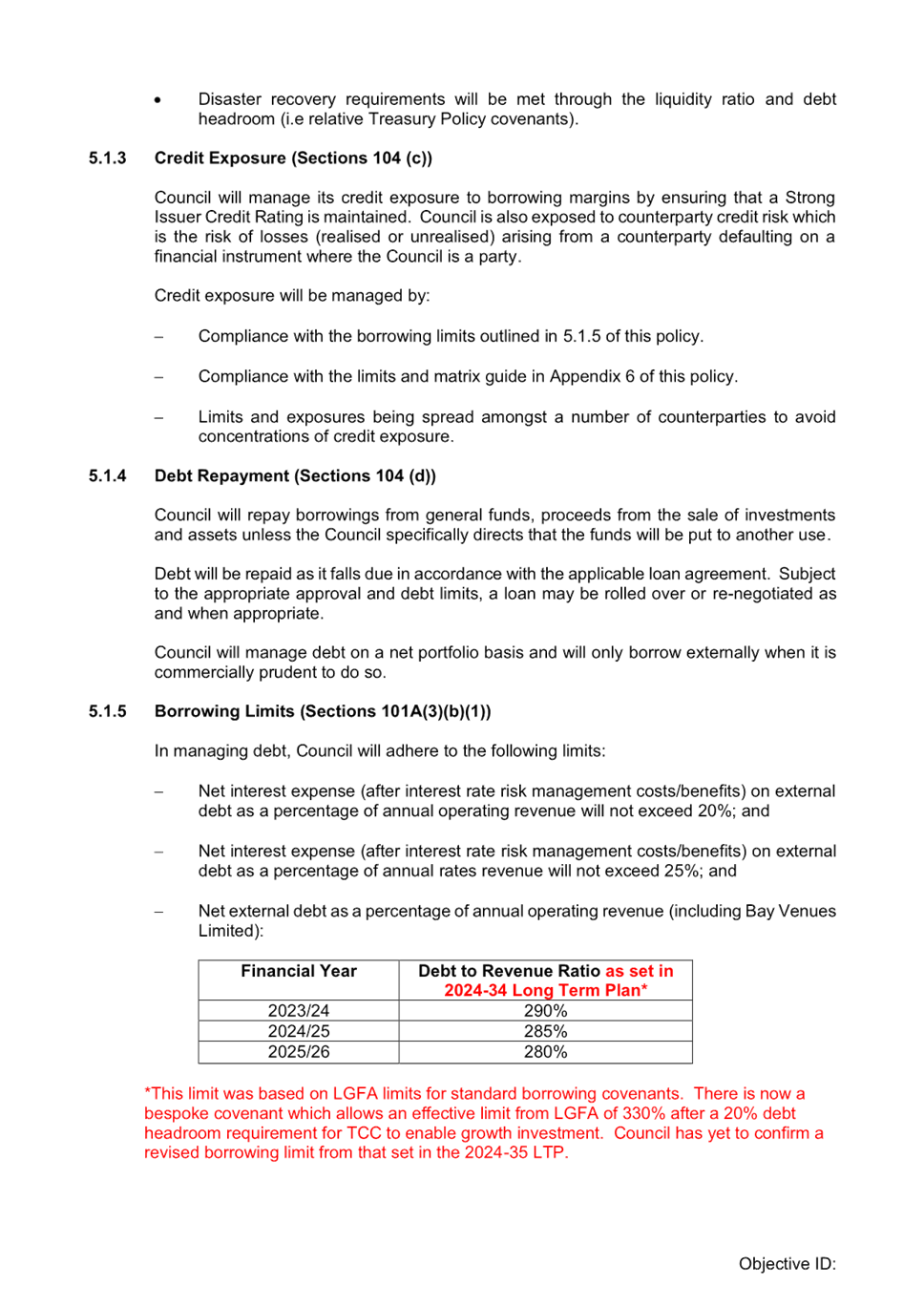 • Disaster recovery requirements will be met through the liquidity ratio and debt headroom (i.e relative Treasury Policy covenants).

5.1.3 Credit Exposure (Sections 104 (c))

Council will manage its credit exposure to borrowing margins by ensuring that a Strong Issuer Credit Rating is maintained. Council is also exposed to counterparty credit risk which is the risk of losses (realised or unrealised) arising from a counterparty defaulting on a financial instrument where the Council is a party.

Credit exposure will be managed by:

– Compliance with the borrowing limits outlined in 5.1.5 of this policy.

– Compliance with the limits and matrix guide in Appendix 6 of this policy.

– Limits and exposures being spread amongst a number of counterparties to avoid concentrations of credit exposure.

5.1.4 Debt Repayment (Sections 104 (d))

Council will repay borrowings from general funds, proceeds from the sale of investments and assets unless the Council specifically directs that the funds will be put to another use.

Debt will be repaid as it falls due in accordance with the applicable loan agreement. Subject to the appropriate approval and debt limits, a loan may be rolled over or re-negotiated as and when appropriate.

Council will manage debt on a net portfolio basis and will only borrow externally when it is commercially prudent to do so.

5.1.5 Borrowing Limits (Sections 101A(3)(b)(1))

In managing debt, Council will adhere to the following limits:

– Net interest expense (after interest rate risk management costs/benefits) on external debt as a percentage of annual operating revenue will not exceed 20%; and

– Net interest expense (after interest rate risk management costs/benefits) on external debt as a percentage of annual rates revenue will not exceed 25%; and

– Net external debt as a percentage of annual operating revenue (including Bay Venues Limited):

| Financial Year | Debt to Revenue Ratio as set in 2024-34 Long Term Plan* |
|---|---|
| 2023/24 | 290% |
| 2024/25 | 285% |
| 2025/26 | 280% |

*This limit was based on LGFA limits for standard borrowing covenants. There is now a bespoke covenant which allows an effective limit from LGFA of 330% after a 20% debt headroom requirement for TCC to enable growth investment. Council has yet to confirm a revised borrowing limit from that set in the 2024-35 LTP.

Objective ID: